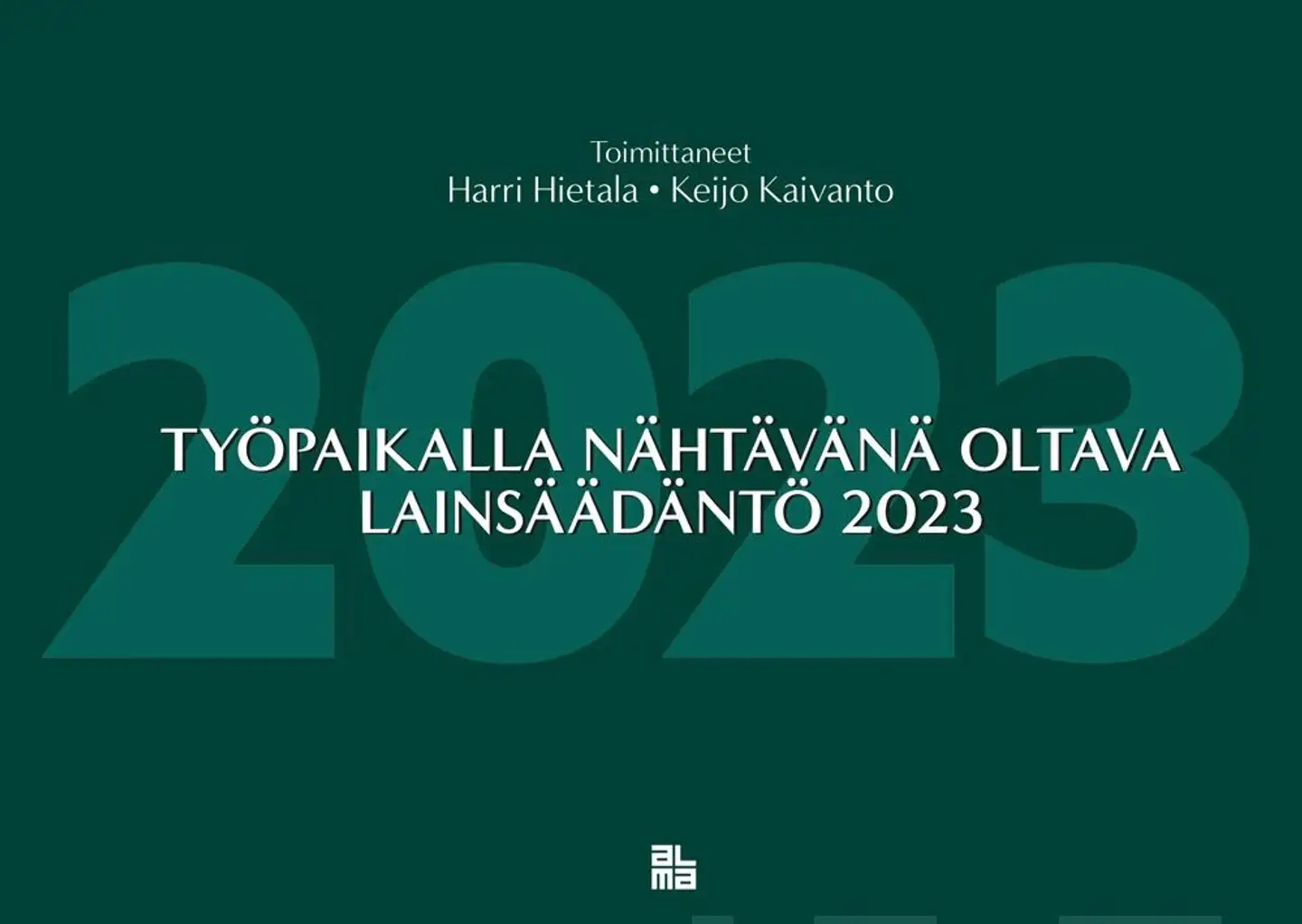 Toimittaneet
Harri Hietala • Keijo Kaivanto

2023

TYÖPAIKALLA NÄHTÄVÄNÄ OLTAVA LAINSÄÄDÄNTÖ 2023

alma